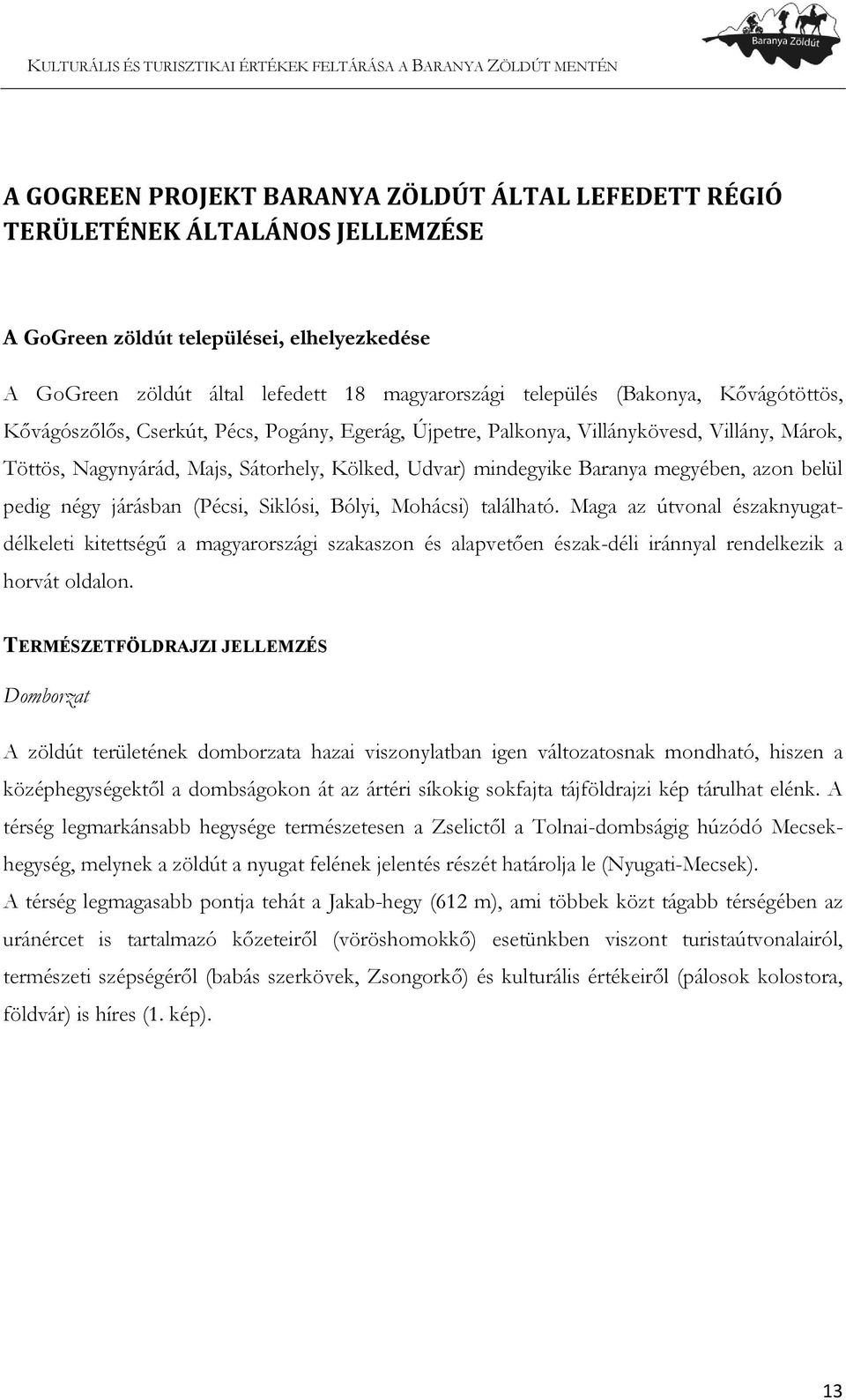 KULTURÁLIS ÉS TURISZTIKAI ÉRTÉKEK FELTÁRÁSA A BARANYA ZÖLDÚT MENTÉN

Baranya Zöldút

A GOGREEN PROJEKT BARANYA ZÖLDÚT ÁLTAL LEFEDETT RÉGIÓ TERÜLETÉNEK ÁLTALÁNOS JELLEMZÉSE

A GoGreen zöldút települései, elhelyezkedése

A GoGreen zöldút által lefedett 18 magyarországi település (Bakonya, Kővágótöttös, Kővágószőlős, Cserkút, Pécs, Pogány, Egerág, Újpetre, Palkonya, Villánykövesd, Villány, Márok, Töttös, Nagynyárád, Majs, Sátorhely, Kölked, Udvar) mindegyike Baranya megyében, azon belül pedig négy járásban (Pécsi, Siklósi, Bólyi, Mohácsi) található. Maga az útvonal északnyugat-délkeleti kitettségű a magyarországi szakaszon és alapvetően észak-déli iránnyal rendelkezik a horvát oldalon.

TERMÉSZETFÖLDRAJZI JELLEMZÉS

Domborzat

A zöldút területének domborzata hazai viszonylatban igen változatosnak mondható, hiszen a középhegységektől a dombságokon át az ártéri síkokig sokfajta tájföldrajzi kép tárulhat elénk. A térség legmarkánsabb hegysége természetesen a Zselictől a Tolnai-dombságig húzódó Mecsek-hegység, melynek a zöldút a nyugat felének jelentés részét határolja le (Nyugati-Mecsek).
A térség legmagasabb pontja tehát a Jakab-hegy (612 m), ami többek közt tágabb térségében az uránércet is tartalmazó kőzeteiről (vöröshomokkő) esetünkben viszont turistaútvonalairól, természeti szépségéről (babás szerkövek, Zsongorkő) és kulturális értékeiről (pálosok kolostora, földvár) is híres (1. kép).

13